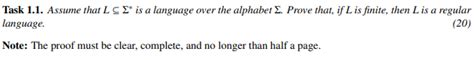 **Task 1.1.** *Assume that $L \subseteq \Sigma^*$ is a language over the alphabet $\Sigma$. Prove that, if $L$ is finite, then $L$ is a regular language.* (20)

**Note:** The proof must be clear, complete, and no longer than half a page.